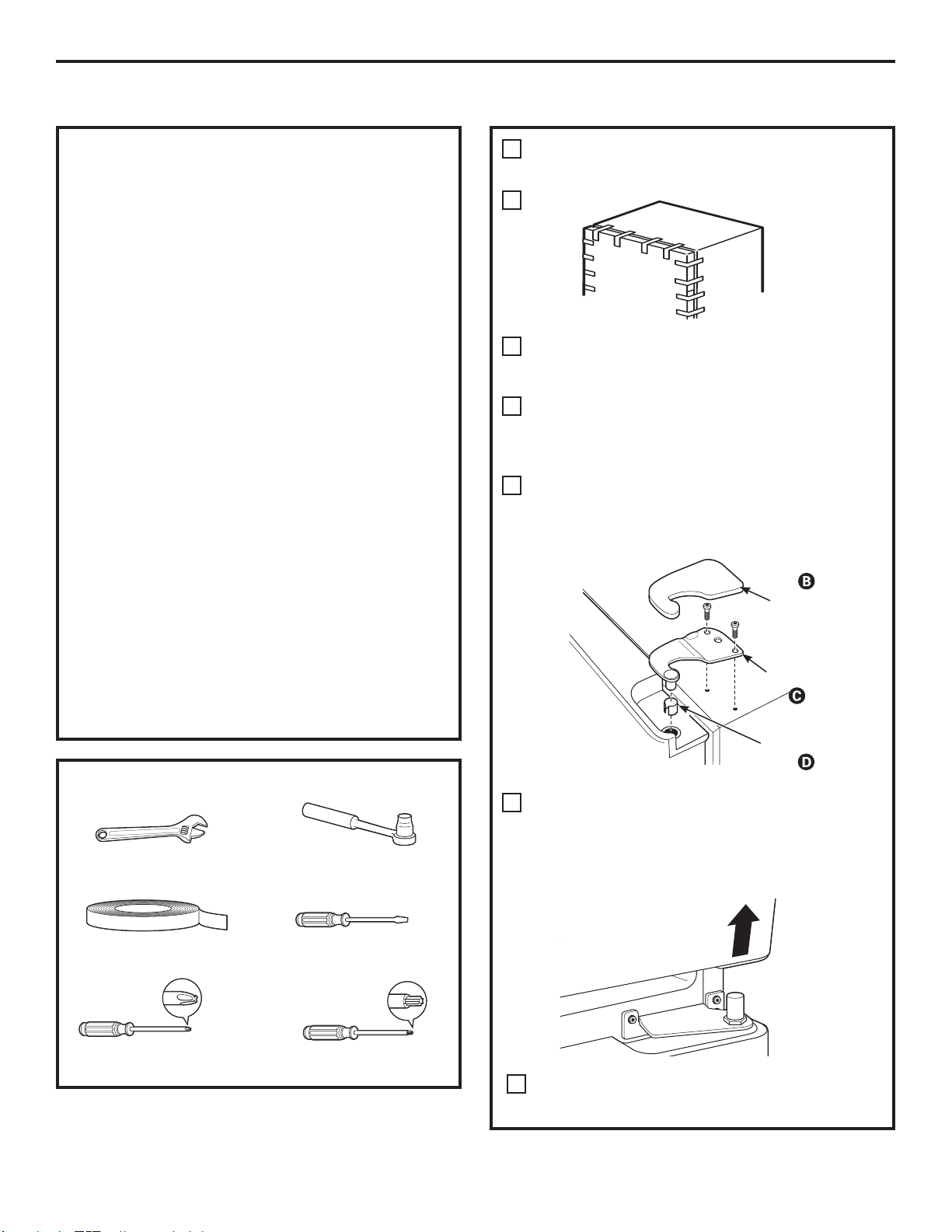 B

C

D